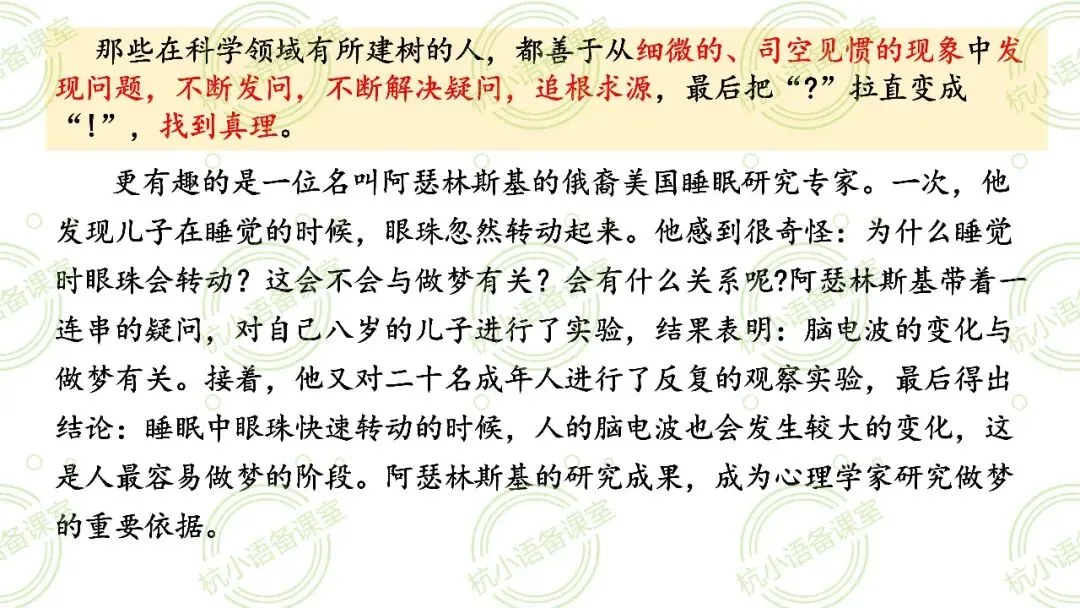 那些在科学领域有所建树的人，都善于从细微的、司空见惯的现象中发现问题，不断发问，不断解决疑问，追根求源，最后把“?”拉直变成“!”，找到真理。

更有趣的是一位名叫阿瑟林斯基的俄裔美国睡眠研究专家。一次，他发现儿子在睡觉的时候，眼珠忽然转动起来。他感到很奇怪：为什么睡觉时眼珠会转动？这会不会与做梦有关？会有什么关系呢?阿瑟林斯基带着一连串的疑问，对自己八岁的儿子进行了实验，结果表明：脑电波的变化与做梦有关。接着，他又对二十名成年人进行了反复的观察实验，最后得出结论：睡眠中眼珠快速转动的时候，人的脑电波也会发生较大的变化，这是人最容易做梦的阶段。阿瑟林斯基的研究成果，成为心理学家研究做梦的重要依据。

杭小语备课室